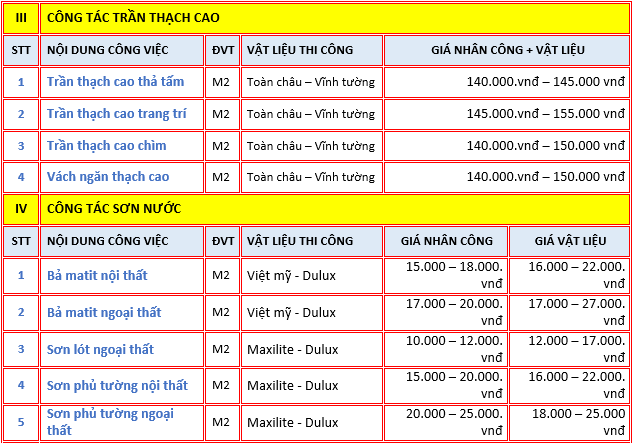 | III | CÔNG TÁC TRẦN THẠCH CAO | | | |
|---|---|---|---|---|
| STT | NỘI DUNG CÔNG VIỆC | ĐVT | VẬT LIỆU THI CÔNG | GIÁ NHÂN CÔNG + VẬT LIỆU |
| 1 | Trần thạch cao thả tấm | M2 | Toàn châu – Vĩnh tường | 140.000.vnđ – 145.000 vnđ |
| 2 | Trần thạch cao trang trí | M2 | Toàn châu – Vĩnh tường | 145.000.vnđ – 155.000 vnđ |
| 3 | Trần thạch cao chìm | M2 | Toàn châu – Vĩnh tường | 140.000.vnđ – 150.000 vnđ |
| 4 | Vách ngăn thạch cao | M2 | Toàn châu – Vĩnh tường | 140.000.vnđ – 150.000 vnđ |

| IV | CÔNG TÁC SƠN NƯỚC | | | | |
|---|---|---|---|---|---|
| STT | NỘI DUNG CÔNG VIỆC | ĐVT | VẬT LIỆU THI CÔNG | GIÁ NHÂN CÔNG | GIÁ VẬT LIỆU |
| 1 | Bả matit nội thất | M2 | Việt mỹ - Dulux | 15.000 – 18.000. vnđ | 16.000 – 22.000. vnđ |
| 2 | Bả matit ngoại thất | M2 | Việt mỹ - Dulux | 17.000 – 20.000. vnđ | 17.000 – 27.000. vnđ |
| 3 | Sơn lót ngoại thất | M2 | Maxilite - Dulux | 10.000 – 12.000. vnđ | 12.000 – 17.000. vnđ |
| 4 | Sơn phủ tường nội thất | M2 | Maxilite - Dulux | 15.000 – 20.000. vnđ | 16.000 – 22.000. vnđ |
| 5 | Sơn phủ tường ngoại thất | M2 | Maxilite - Dulux | 20.000 – 25.000. vnđ | 18.000 – 25.000 vnđ |